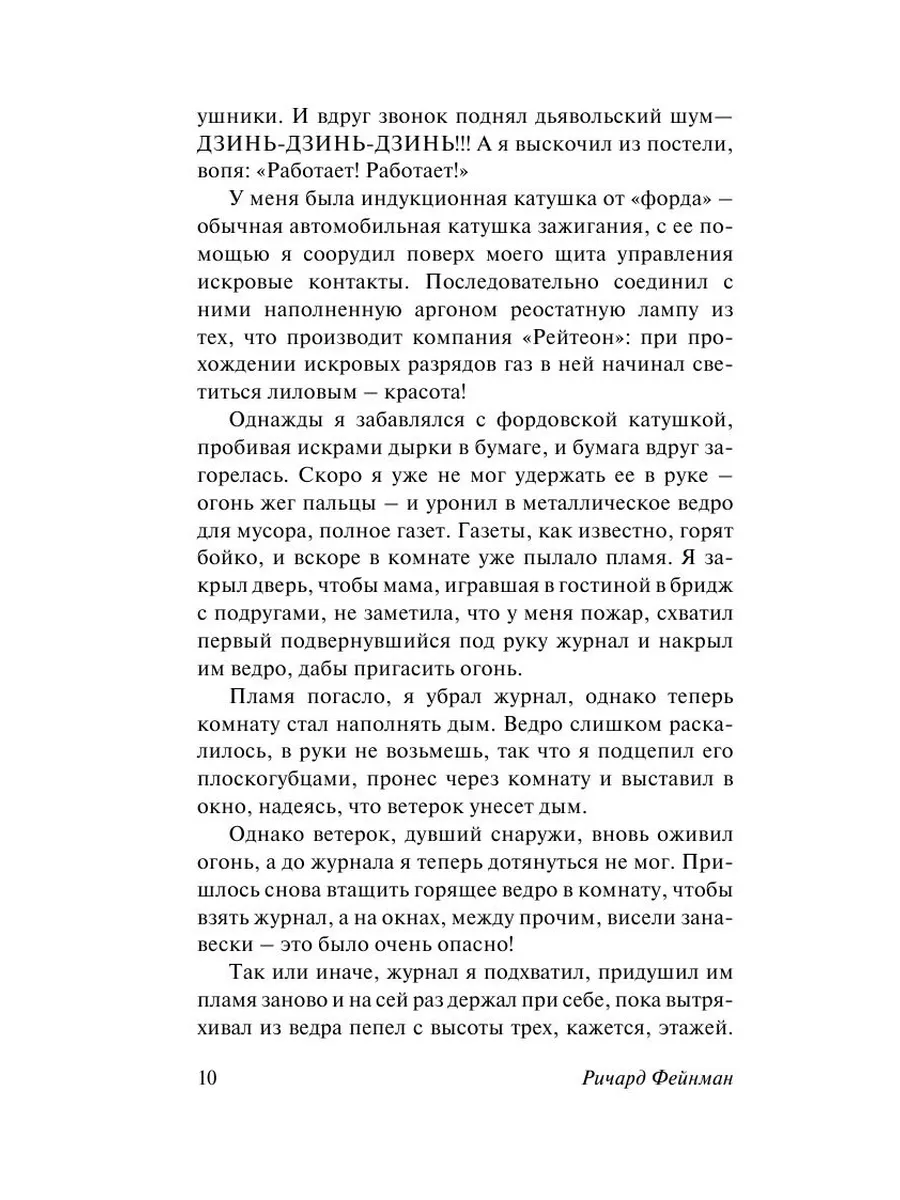 ушники. И вдруг звонок поднял дьявольский шум— ДЗИНЬ-ДЗИНЬ-ДЗИНЬ!!! А я выскочил из постели, вопя: «Работает! Работает!»

У меня была индукционная катушка от «форда» — обычная автомобильная катушка зажигания, с ее помощью я соорудил поверх моего щита управления искровые контакты. Последовательно соединил с ними наполненную аргоном реостатную лампу из тех, что производит компания «Рейтеон»: при прохождении искровых разрядов газ в ней начинал светиться лиловым — красота!

Однажды я забавлялся с фордовской катушкой, пробивая искрами дырки в бумаге, и бумага вдруг загорелась. Скоро я уже не мог удержать ее в руке — огонь жег пальцы — и уронил в металлическое ведро для мусора, полное газет. Газеты, как известно, горят бойко, и вскоре в комнате уже пылало пламя. Я закрыл дверь, чтобы мама, игравшая в гостиной в бридж с подругами, не заметила, что у меня пожар, схватил первый подвернувшийся под руку журнал и накрыл им ведро, дабы пригасить огонь.

Пламя погасло, я убрал журнал, однако теперь комнату стал наполнять дым. Ведро слишком раскалилось, в руки не возьмешь, так что я подцепил его плоскогубцами, пронес через комнату и выставил в окно, надеясь, что ветерок унесет дым.

Однако ветерок, дувший снаружи, вновь оживил огонь, а до журнала я теперь дотянуться не мог. Пришлось снова втащить горящее ведро в комнату, чтобы взять журнал, а на окнах, между прочим, висели занавески — это было очень опасно!

Так или иначе, журнал я подхватил, придушил им пламя заново и на сей раз держал при себе, пока вытряхивал из ведра пепел с высоты трех, кажется, этажей.

10 Ричард Фейнман